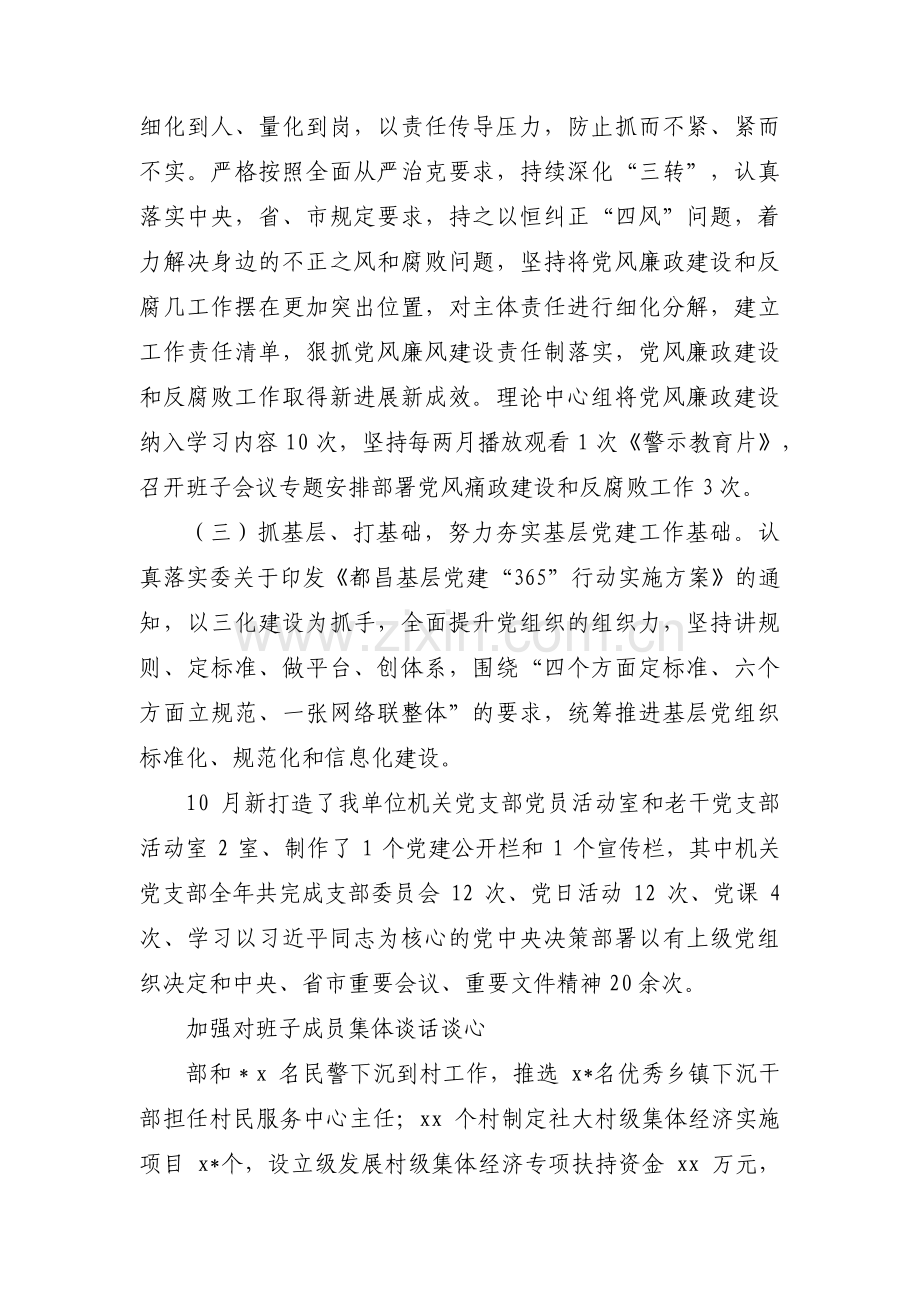 细化到人、量化到岗，以责任传导压力，防止抓而不紧、紧而不实。严格按照全面从严治克要求，持续深化“三转”，认真落实中央，省、市规定要求，持之以恒纠正“四风”问题，着力解决身边的不正之风和腐败问题，坚持将党风廉政建设和反腐几工作摆在更加突出位置，对主体责任进行细化分解，建立工作责任清单，狠抓党风廉风建设责任制落实，党风廉政建设和反腐败工作取得新进展新成效。理论中心组将党风廉政建设纳入学习内容10次，坚持每两月播放观看1次《警示教育片》，召开班子会议专题安排部署党风痛政建设和反腐败工作3次。

（三）抓基层、打基础，努力夯实基层党建工作基础。认真落实委关于印发《都昌基层党建“365”行动实施方案》的通知，以三化建设为抓手，全面提升党组织的组织力，坚持讲规则、定标准、做平台、创体系，围绕“四个方面定标准、六个方面立规范、一张网络联整体”的要求，统筹推进基层党组织标准化、规范化和信息化建设。

10月新打造了我单位机关党支部党员活动室和老干党支部活动室2室、制作了1个党建公开栏和1个宣传栏，其中机关党支部全年共完成支部委员会12次、党日活动12次、党课4次、学习以习近平同志为核心的党中央决策部署以有上级党组织决定和中央、省市重要会议、重要文件精神20余次。

加强对班子成员集体谈话谈心

部和＊x名民警下沉到村工作，推选x*名优秀乡镇下沉干部担任村民服务中心主任；xx个村制定社大村级集体经济实施项目x*个，设立级发展村级集体经济专项扶持资金xx万元，

www.zixin.com.cn